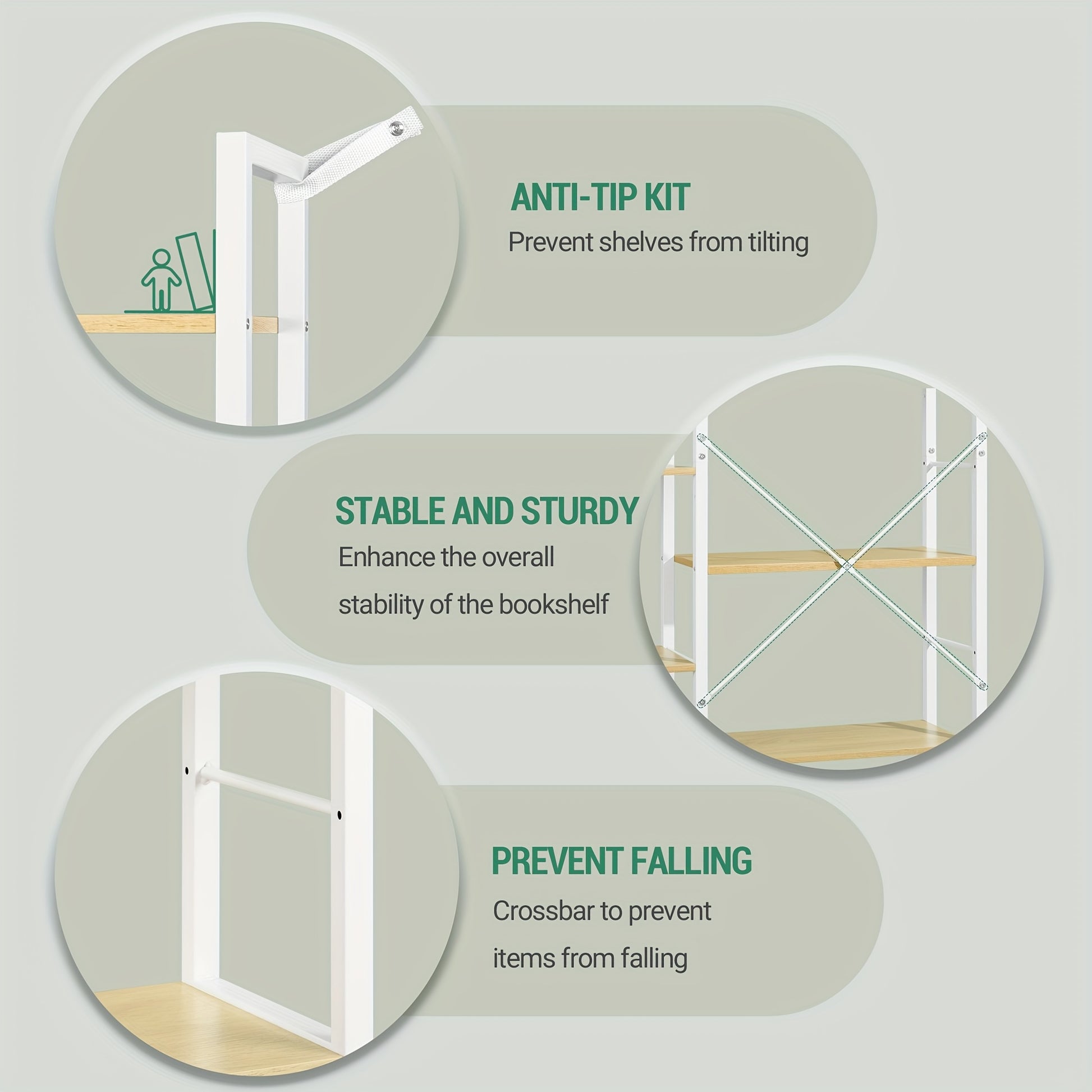 ANTI-TIP KIT
Prevent shelves from tilting

STABLE AND STURDY
Enhance the overall stability of the bookshelf

PREVENT FALLING
Crossbar to prevent items from falling